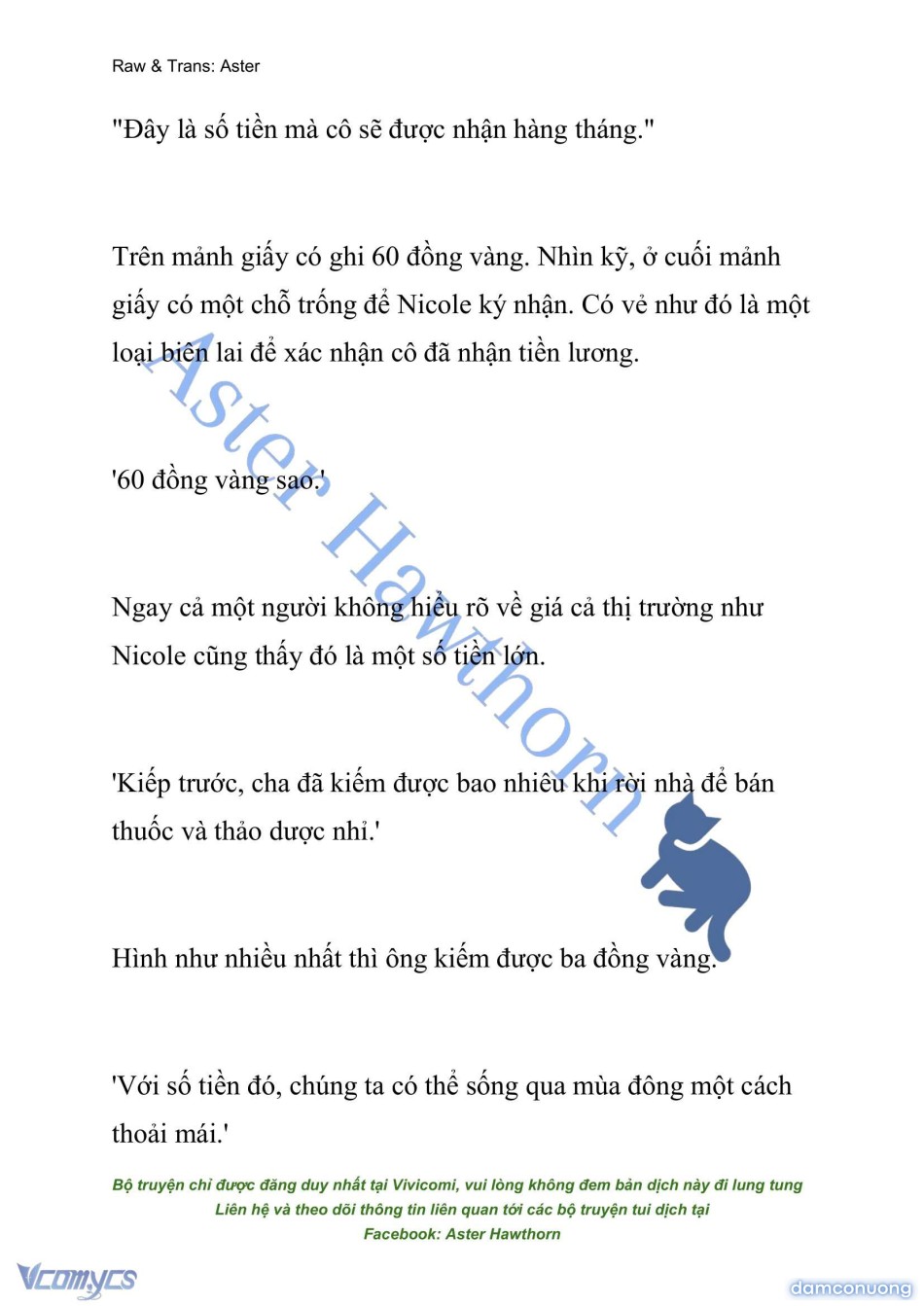 Raw & Trans: Aster

"Đây là số tiền mà cô sẽ được nhận hàng tháng."

Trên mảnh giấy có ghi 60 đồng vàng. Nhìn kỹ, ở cuối mảnh giấy có một chỗ trống để Nicole ký nhận. Có vẻ như đó là một loại biên lai để xác nhận cô đã nhận tiền lương.

'60 đồng vàng sao.'

Ngay cả một người không hiểu rõ về giá cả thị trường như Nicole cũng thấy đó là một số tiền lớn.

'Kiếp trước, cha đã kiếm được bao nhiêu khi rời nhà để bán thuốc và thảo dược nhỉ.'

Hình như nhiều nhất thì ông kiếm được ba đồng vàng.

'Với số tiền đó, chúng ta có thể sống qua mùa đông một cách thoải mái.'

Aster Hawthorn

Bộ truyện chỉ được đăng duy nhất tại Vivicomi, vui lòng không đem bản dịch này đi lung tung
Liên hệ và theo dõi thông tin liên quan tới các bộ truyện tui dịch tại
Facebook: Aster Hawthorn

Vcomycs

damconuong